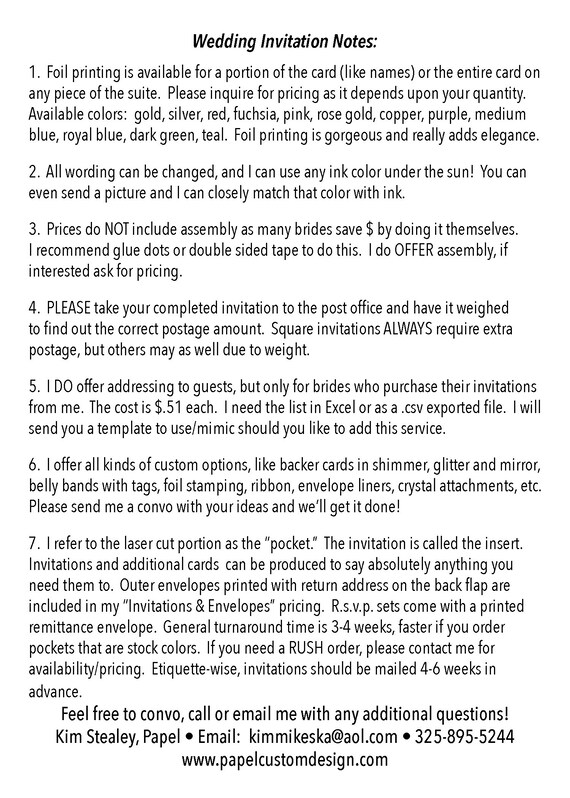 Wedding Invitation Notes:

1. Foil printing is available for a portion of the card (like names) or the entire card on any piece of the suite. Please inquire for pricing as it depends upon your quantity. Available colors: gold, silver, red, fuchsia, pink, rose gold, copper, purple, medium blue, royal blue, dark green, teal. Foil printing is gorgeous and really adds elegance.

2. All wording can be changed, and I can use any ink color under the sun! You can even send a picture and I can closely match that color with ink.

3. Prices do NOT include assembly as many brides save $ by doing it themselves. I recommend glue dots or double sided tape to do this. I do OFFER assembly, if interested ask for pricing.

4. PLEASE take your completed invitation to the post office and have it weighed to find out the correct postage amount. Square invitations ALWAYS require extra postage, but others may as well due to weight.

5. I DO offer addressing to guests, but only for brides who purchase their invitations from me. The cost is $.51 each. I need the list in Excel or as a .csv exported file. I will send you a template to use/mimic should you like to add this service.

6. I offer all kinds of custom options, like backer cards in shimmer, glitter and mirror, belly bands with tags, foil stamping, ribbon, envelope liners, crystal attachments, etc. Please send me a convo with your ideas and we'll get it done!

7. I refer to the laser cut portion as the "pocket." The invitation is called the insert. Invitations and additional cards can be produced to say absolutely anything you need them to. Outer envelopes printed with return address on the back flap are included in my "Invitations & Envelopes" pricing. R.s.v.p. sets come with a printed remittance envelope. General turnaround time is 3-4 weeks, faster if you order pockets that are stock colors. If you need a RUSH order, please contact me for availability/pricing. Etiquette-wise, invitations should be mailed 4-6 weeks in advance.

Feel free to convo, call or email me with any additional questions!
Kim Stealey, Papel • Email: kimmikeska@aol.com • 325-895-5244
www.papelcustomdesign.com